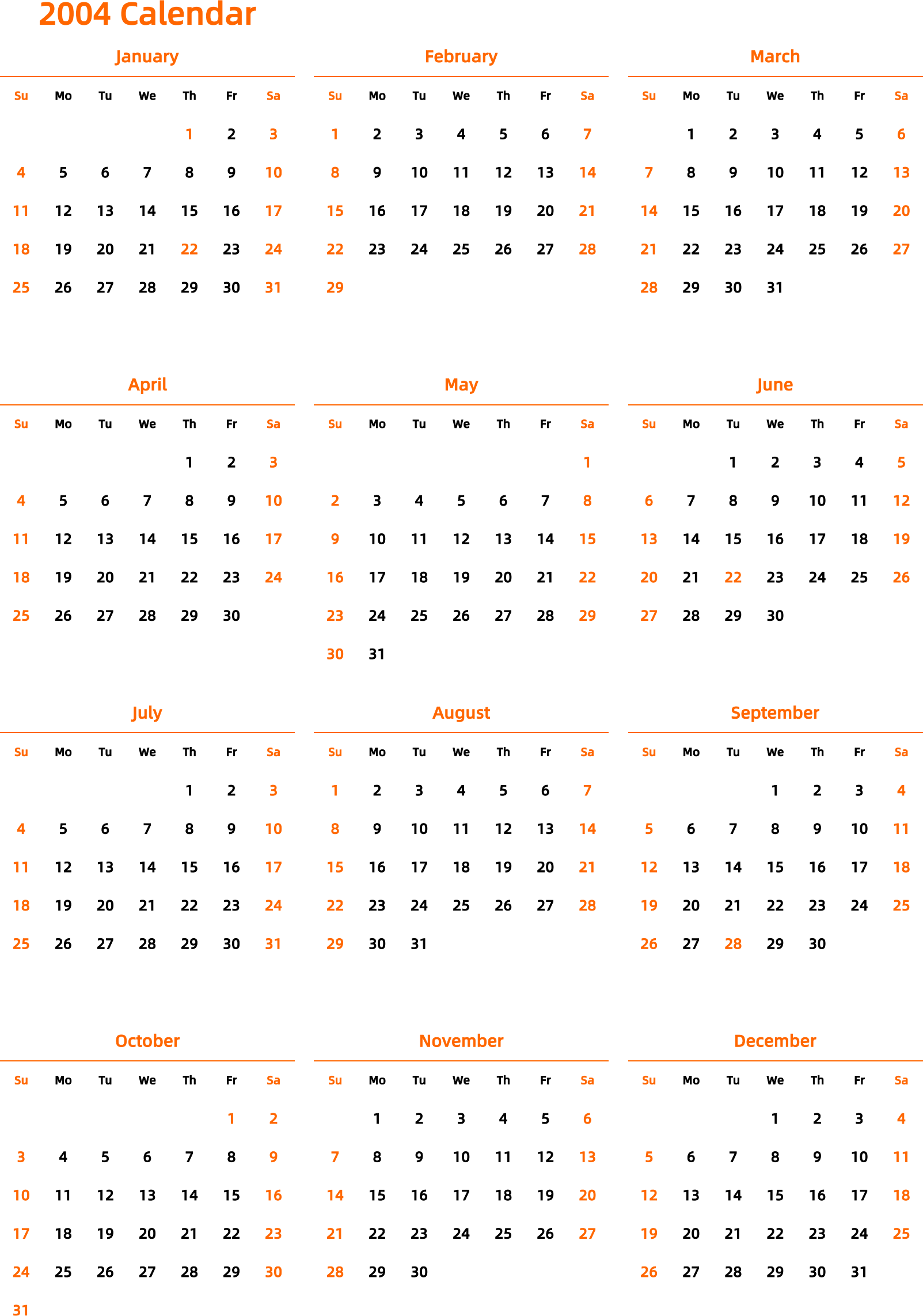 2004 Calendar

January

| Su | Mo | Tu | We | Th | Fr | Sa |
|---|---|---|---|---|---|---|
| | | | | 1 | 2 | 3 |
| 4 | 5 | 6 | 7 | 8 | 9 | 10 |
| 11 | 12 | 13 | 14 | 15 | 16 | 17 |
| 18 | 19 | 20 | 21 | 22 | 23 | 24 |
| 25 | 26 | 27 | 28 | 29 | 30 | 31 |

February

| Su | Mo | Tu | We | Th | Fr | Sa |
|---|---|---|---|---|---|---|
| 1 | 2 | 3 | 4 | 5 | 6 | 7 |
| 8 | 9 | 10 | 11 | 12 | 13 | 14 |
| 15 | 16 | 17 | 18 | 19 | 20 | 21 |
| 22 | 23 | 24 | 25 | 26 | 27 | 28 |
| 29 | | | | | | |

March

| Su | Mo | Tu | We | Th | Fr | Sa |
|---|---|---|---|---|---|---|
| | 1 | 2 | 3 | 4 | 5 | 6 |
| 7 | 8 | 9 | 10 | 11 | 12 | 13 |
| 14 | 15 | 16 | 17 | 18 | 19 | 20 |
| 21 | 22 | 23 | 24 | 25 | 26 | 27 |
| 28 | 29 | 30 | 31 | | | |

April

| Su | Mo | Tu | We | Th | Fr | Sa |
|---|---|---|---|---|---|---|
| | | | | 1 | 2 | 3 |
| 4 | 5 | 6 | 7 | 8 | 9 | 10 |
| 11 | 12 | 13 | 14 | 15 | 16 | 17 |
| 18 | 19 | 20 | 21 | 22 | 23 | 24 |
| 25 | 26 | 27 | 28 | 29 | 30 | |

May

| Su | Mo | Tu | We | Th | Fr | Sa |
|---|---|---|---|---|---|---|
| | | | | | | 1 |
| 2 | 3 | 4 | 5 | 6 | 7 | 8 |
| 9 | 10 | 11 | 12 | 13 | 14 | 15 |
| 16 | 17 | 18 | 19 | 20 | 21 | 22 |
| 23 | 24 | 25 | 26 | 27 | 28 | 29 |
| 30 | 31 | | | | | |

June

| Su | Mo | Tu | We | Th | Fr | Sa |
|---|---|---|---|---|---|---|
| | | 1 | 2 | 3 | 4 | 5 |
| 6 | 7 | 8 | 9 | 10 | 11 | 12 |
| 13 | 14 | 15 | 16 | 17 | 18 | 19 |
| 20 | 21 | 22 | 23 | 24 | 25 | 26 |
| 27 | 28 | 29 | 30 | | | |

July

| Su | Mo | Tu | We | Th | Fr | Sa |
|---|---|---|---|---|---|---|
| | | | | 1 | 2 | 3 |
| 4 | 5 | 6 | 7 | 8 | 9 | 10 |
| 11 | 12 | 13 | 14 | 15 | 16 | 17 |
| 18 | 19 | 20 | 21 | 22 | 23 | 24 |
| 25 | 26 | 27 | 28 | 29 | 30 | 31 |

August

| Su | Mo | Tu | We | Th | Fr | Sa |
|---|---|---|---|---|---|---|
| 1 | 2 | 3 | 4 | 5 | 6 | 7 |
| 8 | 9 | 10 | 11 | 12 | 13 | 14 |
| 15 | 16 | 17 | 18 | 19 | 20 | 21 |
| 22 | 23 | 24 | 25 | 26 | 27 | 28 |
| 29 | 30 | 31 | | | | |

September

| Su | Mo | Tu | We | Th | Fr | Sa |
|---|---|---|---|---|---|---|
| | | | 1 | 2 | 3 | 4 |
| 5 | 6 | 7 | 8 | 9 | 10 | 11 |
| 12 | 13 | 14 | 15 | 16 | 17 | 18 |
| 19 | 20 | 21 | 22 | 23 | 24 | 25 |
| 26 | 27 | 28 | 29 | 30 | | |

October

| Su | Mo | Tu | We | Th | Fr | Sa |
|---|---|---|---|---|---|---|
| | | | | | 1 | 2 |
| 3 | 4 | 5 | 6 | 7 | 8 | 9 |
| 10 | 11 | 12 | 13 | 14 | 15 | 16 |
| 17 | 18 | 19 | 20 | 21 | 22 | 23 |
| 24 | 25 | 26 | 27 | 28 | 29 | 30 |
| 31 | | | | | | |

November

| Su | Mo | Tu | We | Th | Fr | Sa |
|---|---|---|---|---|---|---|
| | 1 | 2 | 3 | 4 | 5 | 6 |
| 7 | 8 | 9 | 10 | 11 | 12 | 13 |
| 14 | 15 | 16 | 17 | 18 | 19 | 20 |
| 21 | 22 | 23 | 24 | 25 | 26 | 27 |
| 28 | 29 | 30 | | | | |

December

| Su | Mo | Tu | We | Th | Fr | Sa |
|---|---|---|---|---|---|---|
| | | | 1 | 2 | 3 | 4 |
| 5 | 6 | 7 | 8 | 9 | 10 | 11 |
| 12 | 13 | 14 | 15 | 16 | 17 | 18 |
| 19 | 20 | 21 | 22 | 23 | 24 | 25 |
| 26 | 27 | 28 | 29 | 30 | 31 | |